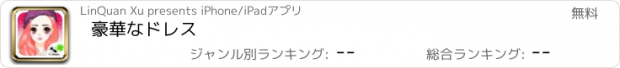 LinQuan Xu presents iPhone/iPadアプリ

無料

豪華なドレス

ジャンル別ランキング: --

総合ランキング: --